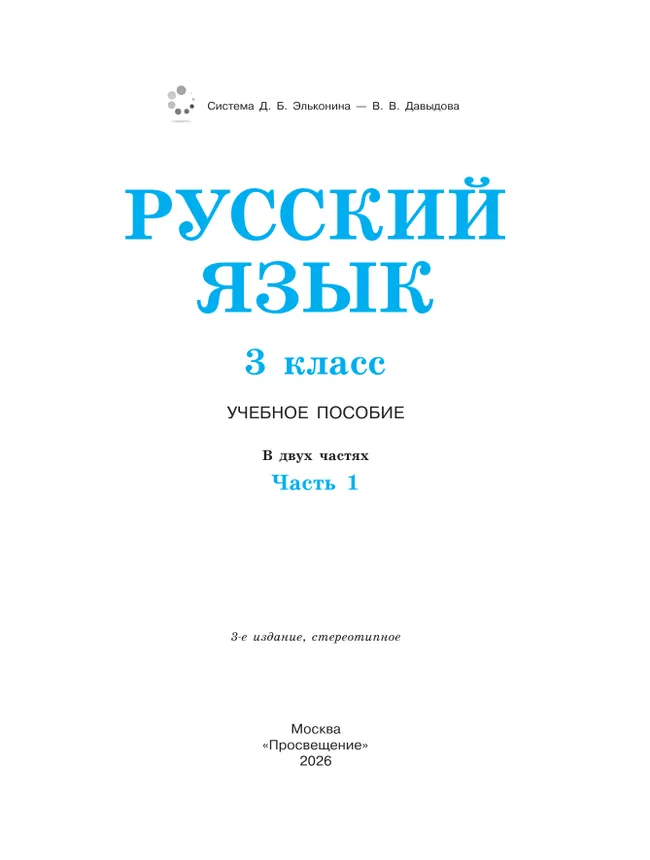 Система Д. Б. Эльконина — В. В. Давыдова

РУССКИЙ ЯЗЫК

3 класс

УЧЕБНОЕ ПОСОБИЕ

В двух частях

Часть 1

3-е издание, стереотипное

Москва
«Просвещение»
2026